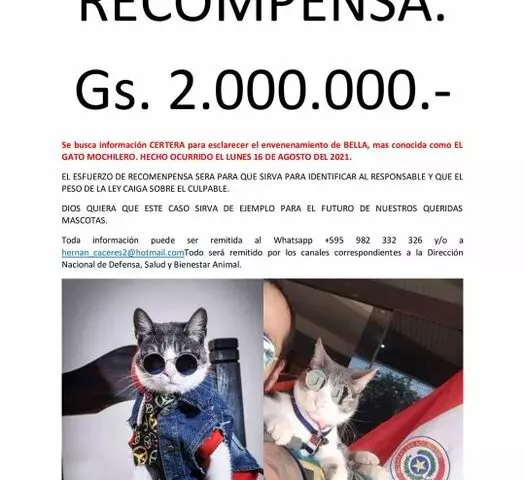 RECOMPENSA.

Gs. 2.000.000.-

Se busca información CERTERA para esclarecer el envenenamiento de BELLA, mas conocida como EL GATO MOCHILERO. HECHO OCURRIDO EL LUNES 16 DE AGOSTO DEL 2021.

EL ESFUERZO DE RECOMENPENSA SERA PARA QUE SIRVA PARA IDENTIFICAR AL RESPONSABLE Y QUE EL PESO DE LA LEY CAIGA SOBRE EL CULPABLE.

DIOS QUIERA QUE ESTE CASO SIRVA DE EJEMPLO PARA EL FUTURO DE NUESTROS QUERIDAS MASCOTAS.

Toda información puede ser remitida al Whatsapp +595 982 332 326 y/o a hernan_caceres2@hotmail.comTodo será remitido por los canales correspondientes a la Dirección Nacional de Defensa, Salud y Bienestar Animal.